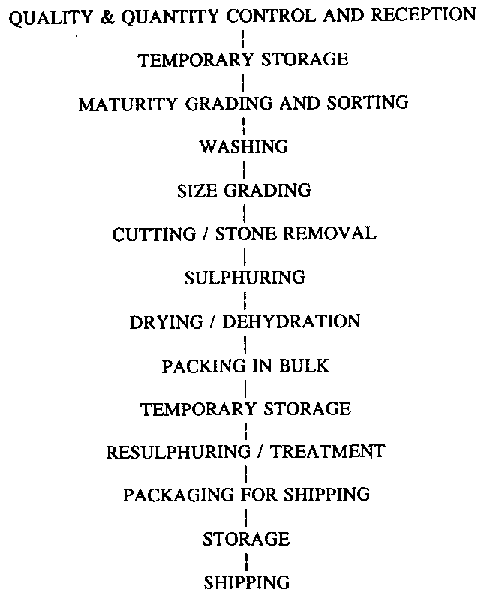 QUALITY & QUANTITY CONTROL AND RECEPTION

TEMPORARY STORAGE

MATURITY GRADING AND SORTING

WASHING

SIZE GRADING

CUTTING / STONE REMOVAL

SULPHURING

DRYING / DEHYDRATION

PACKING IN BULK

TEMPORARY STORAGE

RESULPHURING / TREATMENT

PACKAGING FOR SHIPPING

STORAGE

SHIPPING